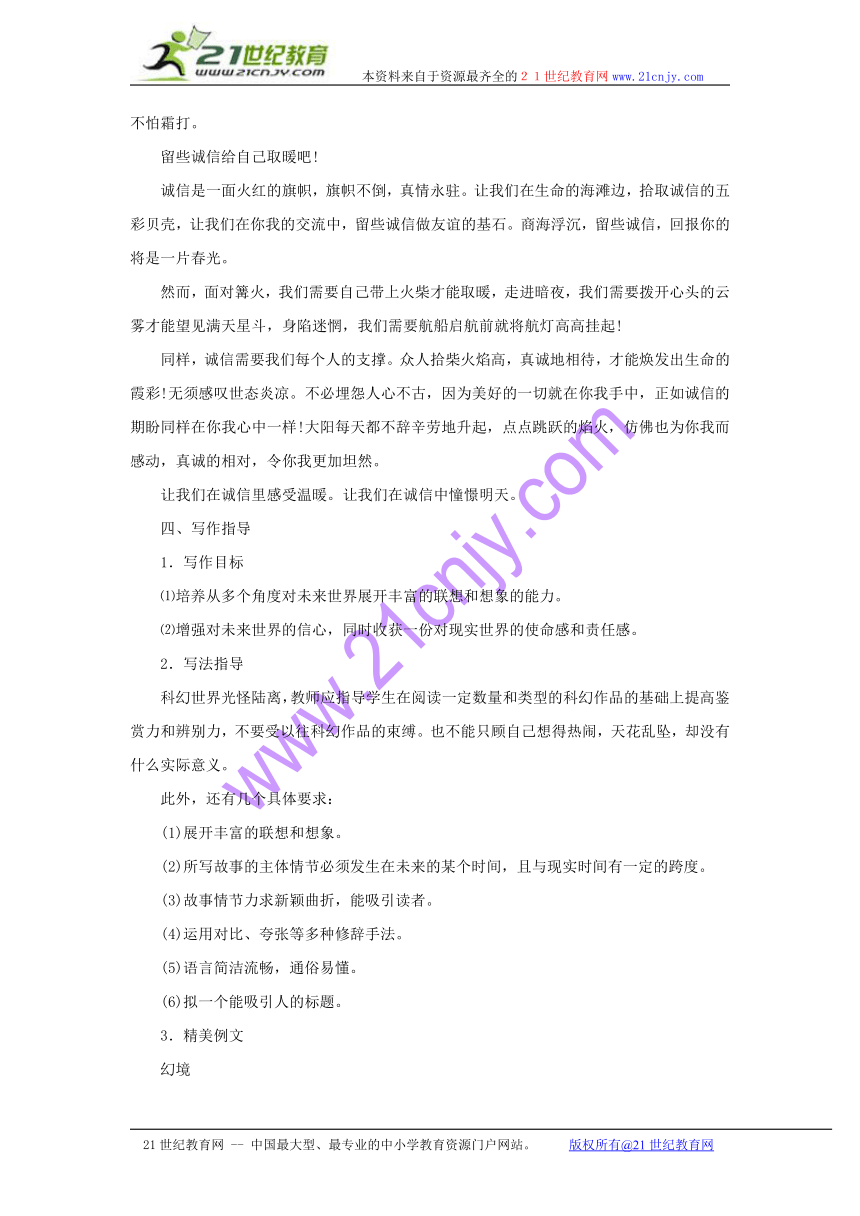 21世纪教育
www.21cnjy.com
本资料来自于资源最齐全的２１世纪教育网www.21cnjy.com

不怕霜打。

留些诚信给自己取暖吧!

诚信是一面火红的旗帜，旗帜不倒，真情永驻。让我们在生命的海滩边，拾取诚信的五彩贝壳，让我们在你我的交流中，留些诚信做友谊的基石。商海浮沉，留些诚信，回报你的将是一片春光。

然而，面对篝火，我们需要自己带上火柴才能取暖，走进暗夜，我们需要拨开心头的云雾才能望见满天星斗，身陷迷惘，我们需要航船启航前就将航灯高高挂起!

同样，诚信需要我们每个人的支撑。众人拾柴火焰高，真诚地相待，才能焕发出生命的霞彩!无须感叹世态炎凉。不必埋怨人心不古，因为美好的一切就在你我手中，正如诚信的期盼同样在你我心中一样!大阳每天都不辞辛劳地升起，点点跳跃的焰火，仿佛也为你我而感动，真诚的相对，令你我更加坦然。

让我们在诚信里感受温暖。让我们在诚信中憧憬明天。

四、写作指导

1．写作目标

⑴培养从多个角度对未来世界展开丰富的联想和想象的能力。

⑵增强对未来世界的信心，同时收获一份对现实世界的使命感和责任感。

2．写法指导

科幻世界光怪陆离，教师应指导学生在阅读一定数量和类型的科幻作品的基础上提高鉴赏力和辨别力，不要受以往科幻作品的束缚。也不能只顾自己想得热闹，天花乱坠，却没有什么实际意义。

此外，还有几个具体要求：

(1)展开丰富的联想和想象。

(2)所写故事的主体情节必须发生在未来的某个时间，且与现实时间有一定的跨度。

(3)故事情节力求新颖曲折，能吸引读者。

(4)运用对比、夸张等多种修辞手法。

(5)语言简洁流畅，通俗易懂。

(6)拟一个能吸引人的标题。

3．精美例文

幻境

www.21cnjy.com

21世纪教育网 -- 中国最大型、最专业的中小学教育资源门户网站。 版权所有@21世纪教育网